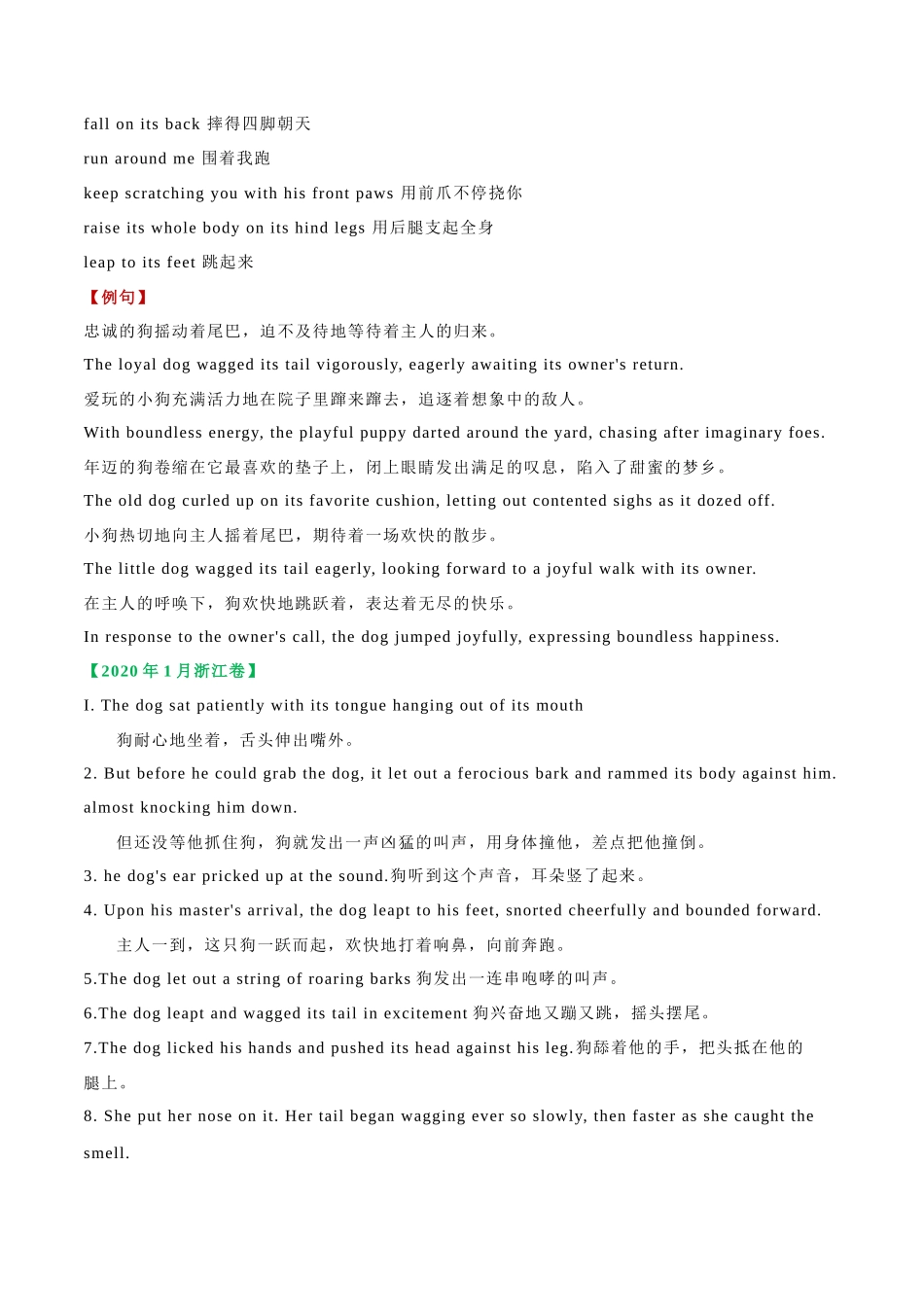 fall on its back 摔得四脚朝天

run around me 围着我跑

keep scratching you with his front paws 用前爪不停挠你

raise its whole body on its hind legs 用后腿支起全身

leap to its feet 跳起来

【例句】

忠诚的狗摇动着尾巴，迫不及待地等待着主人的归来。

The loyal dog wagged its tail vigorously, eagerly awaiting its owner's return.

爱玩的小狗充满活力地在院子里蹿来蹿去，追逐着想象中的敌人。

With boundless energy, the playful puppy darted around the yard, chasing after imaginary foes.

年迈的狗卷缩在它最喜欢的垫子上，闭上眼睛发出满足的叹息，陷入了甜蜜的梦乡。

The old dog curled up on its favorite cushion, letting out contented sighs as it dozed off.

小狗热切地向主人摇着尾巴，期待着一场欢快的散步。

The little dog wagged its tail eagerly, looking forward to a joyful walk with its owner.

在主人的呼唤下，狗欢快地跳跃着，表达着无尽的快乐。

In response to the owner's call, the dog jumped joyfully, expressing boundless happiness.

【2020 年 1 月浙江卷】

I. The dog sat patiently with its tongue hanging out of its mouth

狗耐心地坐着，舌头伸出嘴外。

2. But before he could grab the dog, it let out a ferocious bark and rammed its body against him. almost knocking him down.

但还没等他抓住狗，狗就发出一声凶猛的叫声，用身体撞他，差点把他撞倒。

3. he dog's ear pricked up at the sound.狗听到这个声音，耳朵竖了起来。

4. Upon his master's arrival, the dog leapt to his feet, snorted cheerfully and bounded forward.

主人一到，这只狗一跃而起，欢快地打着响鼻，向前奔跑。

5.The dog let out a string of roaring barks 狗发出一连串咆哮的叫声。

6.The dog leapt and wagged its tail in excitement 狗兴奋地又蹦又跳，摇头摆尾。

7.The dog licked his hands and pushed its head against his leg.狗舔着他的手，把头抵在他的腿上。

8. She put her nose on it. Her tail began wagging ever so slowly, then faster as she caught the smell.